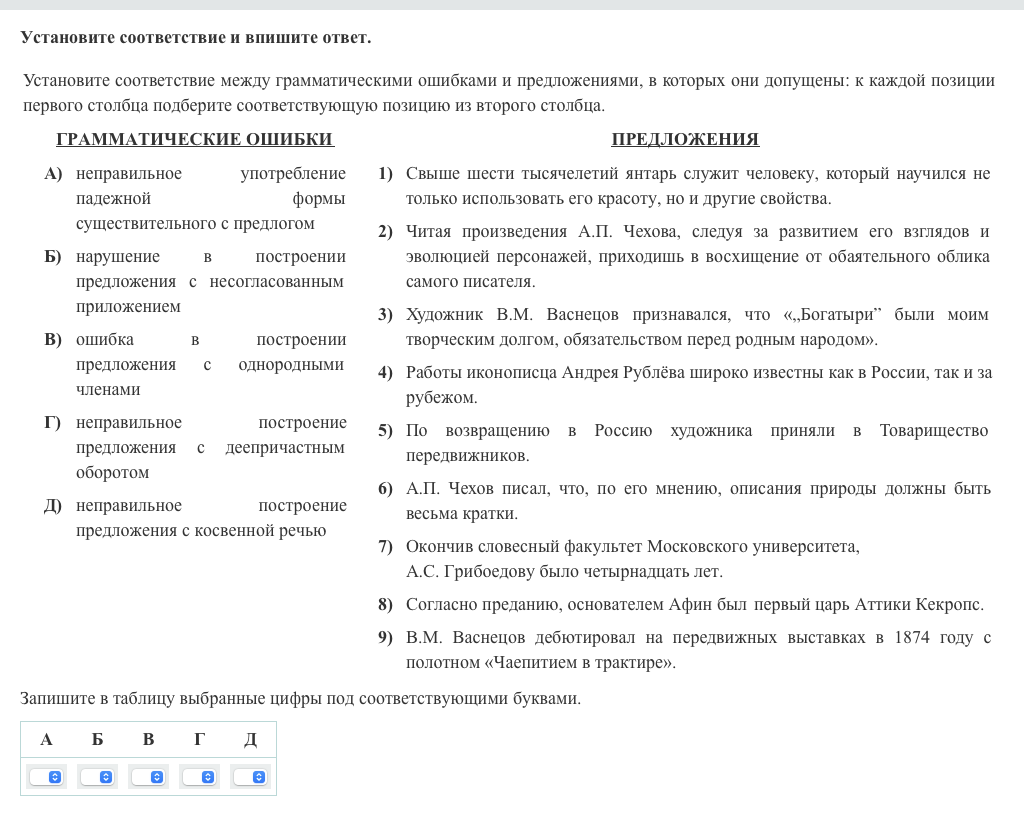 Установите соответствие и впишите ответ.

Установите соответствие между грамматическими ошибками и предложениями, в которых они допущены: к каждой позиции первого столбца подберите соответствующую позицию из второго столбца.

ГРАММАТИЧЕСКИЕ ОШИБКИ

А) неправильное употребление падежной формы существительного с предлогом

Б) нарушение в построении предложения с несогласованным приложением

В) ошибка в построении предложения с однородными членами

Г) неправильное построение предложения с деепричастным оборотом

Д) неправильное построение предложения с косвенной речью

ПРЕДЛОЖЕНИЯ

1) Свыше шести тысячелетий янтарь служит человеку, который научился не только использовать его красоту, но и другие свойства.

2) Читая произведения А.П. Чехова, следуя за развитием его взглядов и эволюцией персонажей, приходишь в восхищение от обаятельного облика самого писателя.

3) Художник В.М. Васнецов признавался, что «„Богатыри" были моим творческим долгом, обязательством перед родным народом».

4) Работы иконописца Андрея Рублёва широко известны как в России, так и за рубежом.

5) По возвращению в Россию художника приняли в Товарищество передвижников.

6) А.П. Чехов писал, что, по его мнению, описания природы должны быть весьма кратки.

7) Окончив словесный факультет Московского университета, А.С. Грибоедову было четырнадцать лет.

8) Согласно преданию, основателем Афин был первый царь Аттики Кекропс.

9) В.М. Васнецов дебютировал на передвижных выставках в 1874 году с полотном «Чаепитием в трактире».

Запишите в таблицу выбранные цифры под соответствующими буквами.

| А | Б | В | Г | Д |
|---|---|---|---|---|
|  |  |  |  |  |